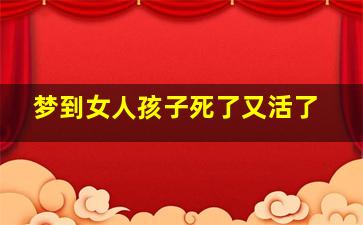 梦到女人孩子死了又活了